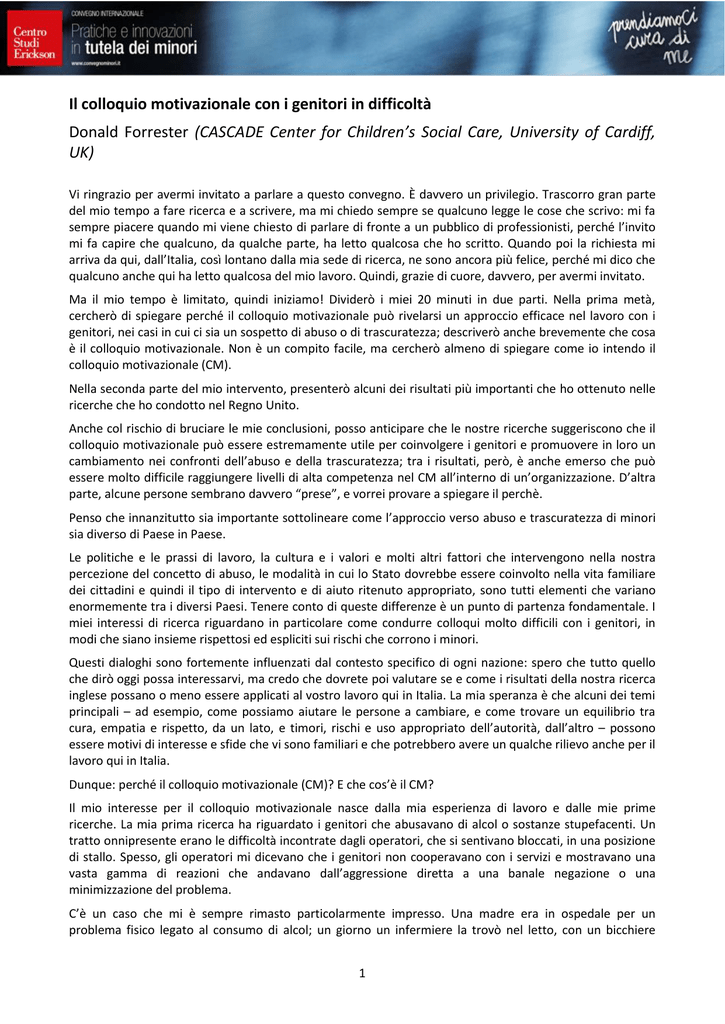 Centro Studi Erickson

CONVEGNO INTERNAZIONALE
Pratiche e innovazioni in tutela dei minori
www.convegnominori.it

prendiamoci cura di me

Il colloquio motivazionale con i genitori in difficoltà

Donald Forrester (CASCADE Center for Children's Social Care, University of Cardiff, UK)

Vi ringrazio per avermi invitato a parlare a questo convegno. È davvero un privilegio. Trascorro gran parte del mio tempo a fare ricerca e a scrivere, ma mi chiedo sempre se qualcuno legge le cose che scrivo: mi fa sempre piacere quando mi viene chiesto di parlare di fronte a un pubblico di professionisti, perché l'invito mi fa capire che qualcuno, da qualche parte, ha letto qualcosa che ho scritto. Quando poi la richiesta mi arriva da qui, dall'Italia, così lontano dalla mia sede di ricerca, ne sono ancora più felice, perché mi dico che qualcuno anche qui ha letto qualcosa del mio lavoro. Quindi, grazie di cuore, davvero, per avermi invitato.

Ma il mio tempo è limitato, quindi iniziamo! Dividerò i miei 20 minuti in due parti. Nella prima metà, cercherò di spiegare perché il colloquio motivazionale può rivelarsi un approccio efficace nel lavoro con i genitori, nei casi in cui ci sia un sospetto di abuso o di trascuratezza; descriverò anche brevemente che cosa è il colloquio motivazionale. Non è un compito facile, ma cercherò almeno di spiegare come io intendo il colloquio motivazionale (CM).

Nella seconda parte del mio intervento, presenterò alcuni dei risultati più importanti che ho ottenuto nelle ricerche che ho condotto nel Regno Unito.

Anche col rischio di bruciare le mie conclusioni, posso anticipare che le nostre ricerche suggeriscono che il colloquio motivazionale può essere estremamente utile per coinvolgere i genitori e promuovere in loro un cambiamento nei confronti dell'abuso e della trascuratezza; tra i risultati, però, è anche emerso che può essere molto difficile raggiungere livelli di alta competenza nel CM all'interno di un'organizzazione. D'altra parte, alcune persone sembrano davvero "prese", e vorrei provare a spiegare il perchè.

Penso che innanzitutto sia importante sottolineare come l'approccio verso abuso e trascuratezza di minori sia diverso di Paese in Paese.

Le politiche e le prassi di lavoro, la cultura e i valori e molti altri fattori che intervengono nella nostra percezione del concetto di abuso, le modalità in cui lo Stato dovrebbe essere coinvolto nella vita familiare dei cittadini e quindi il tipo di intervento e di aiuto ritenuto appropriato, sono tutti elementi che variano enormemente tra i diversi Paesi. Tenere conto di queste differenze è un punto di partenza fondamentale. I miei interessi di ricerca riguardano in particolare come condurre colloqui molto difficili con i genitori, in modi che siano insieme rispettosi ed espliciti sui rischi che corrono i minori.

Questi dialoghi sono fortemente influenzati dal contesto specifico di ogni nazione: spero che tutto quello che dirò oggi possa interessarvi, ma credo che dovrete poi valutare se e come i risultati della nostra ricerca inglese possano o meno essere applicati al vostro lavoro qui in Italia. La mia speranza è che alcuni dei temi principali – ad esempio, come possiamo aiutare le persone a cambiare, e come trovare un equilibrio tra cura, empatia e rispetto, da un lato, e timori, rischi e uso appropriato dell'autorità, dall'altro – possono essere motivi di interesse e sfide che vi sono familiari e che potrebbero avere un qualche rilievo anche per il lavoro qui in Italia.

Dunque: perché il colloquio motivazionale (CM)? E che cos'è il CM?

Il mio interesse per il colloquio motivazionale nasce dalla mia esperienza di lavoro e dalle mie prime ricerche. La mia prima ricerca ha riguardato i genitori che abusavano di alcol o sostanze stupefacenti. Un tratto onnipresente erano le difficoltà incontrate dagli operatori, che si sentivano bloccati, in una posizione di stallo. Spesso, gli operatori mi dicevano che i genitori non cooperavano con i servizi e mostravano una vasta gamma di reazioni che andavano dall'aggressione diretta a una banale negazione o una minimizzazione del problema.

C'è un caso che mi è sempre rimasto particolarmente impresso. Una madre era in ospedale per un problema fisico legato al consumo di alcol; un giorno un infermiere la trovò nel letto, con un bicchiere

1